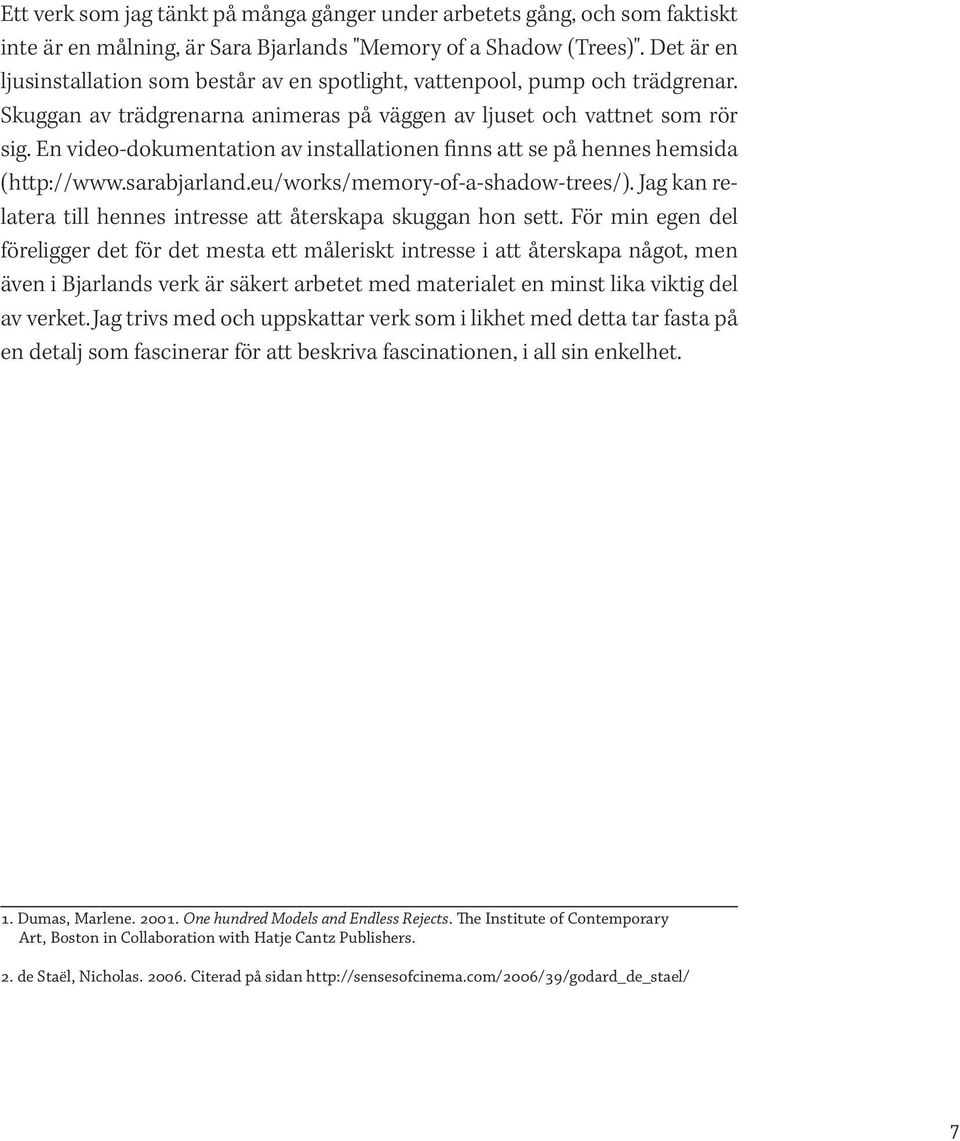 Ett verk som jag tänkt på många gånger under arbetets gång, och som faktiskt inte är en målning, är Sara Bjarlands "Memory of a Shadow (Trees)". Det är en ljusinstallation som består av en spotlight, vattenpool, pump och trädgrenar. Skuggan av trädgrenarna animeras på väggen av ljuset och vattnet som rör sig. En video-dokumentation av installationen finns att se på hennes hemsida (http://www.sarabjarland.eu/works/memory-of-a-shadow-trees/). Jag kan relatera till hennes intresse att återskapa skuggan hon sett. För min egen del föreligger det för det mesta ett måleriskt intresse i att återskapa något, men även i Bjarlands verk är säkert arbetet med materialet en minst lika viktig del av verket. Jag trivs med och uppskattar verk som i likhet med detta tar fasta på en detalj som fascinerar för att beskriva fascinationen, i all sin enkelhet.

1. Dumas, Marlene. 2001. One hundred Models and Endless Rejects. The Institute of Contemporary Art, Boston in Collaboration with Hatje Cantz Publishers.

2. de Staël, Nicholas. 2006. Citerad på sidan http://sensesofcinema.com/2006/39/godard_de_stael/

7